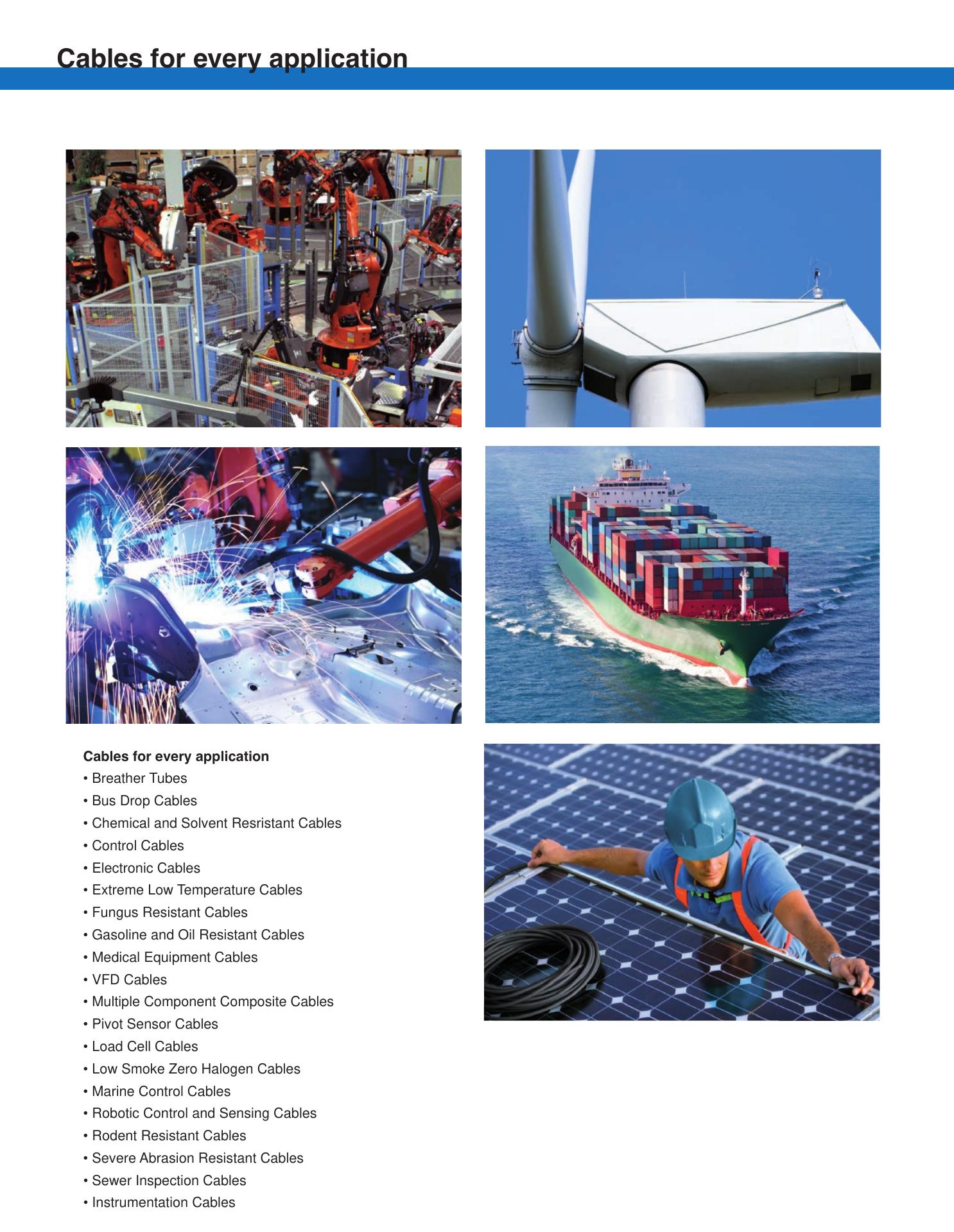 Cables for every application

Cables for every application
• Breather Tubes
• Bus Drop Cables
• Chemical and Solvent Resristant Cables
• Control Cables
• Electronic Cables
• Extreme Low Temperature Cables
• Fungus Resistant Cables
• Gasoline and Oil Resistant Cables
• Medical Equipment Cables
• VFD Cables
• Multiple Component Composite Cables
• Pivot Sensor Cables
• Load Cell Cables
• Low Smoke Zero Halogen Cables
• Marine Control Cables
• Robotic Control and Sensing Cables
• Rodent Resistant Cables
• Severe Abrasion Resistant Cables
• Sewer Inspection Cables
• Instrumentation Cables